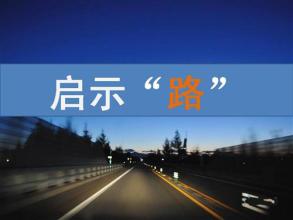 启示“路”